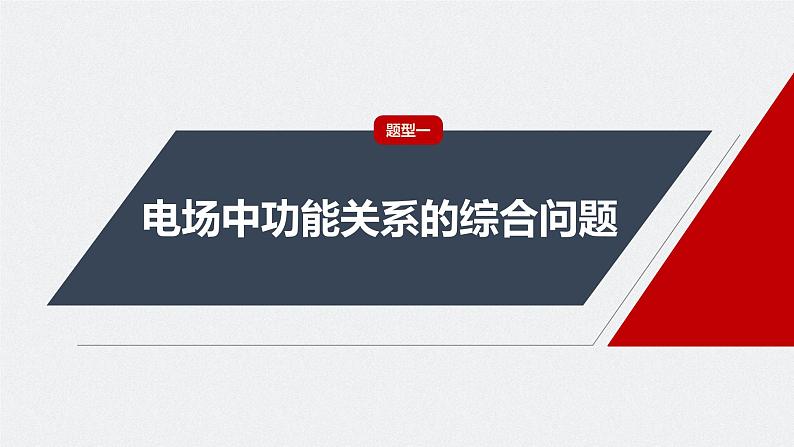 题型一

电场中功能关系的综合问题